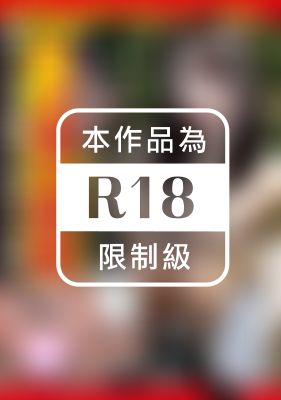 本作品為

R18

限制級